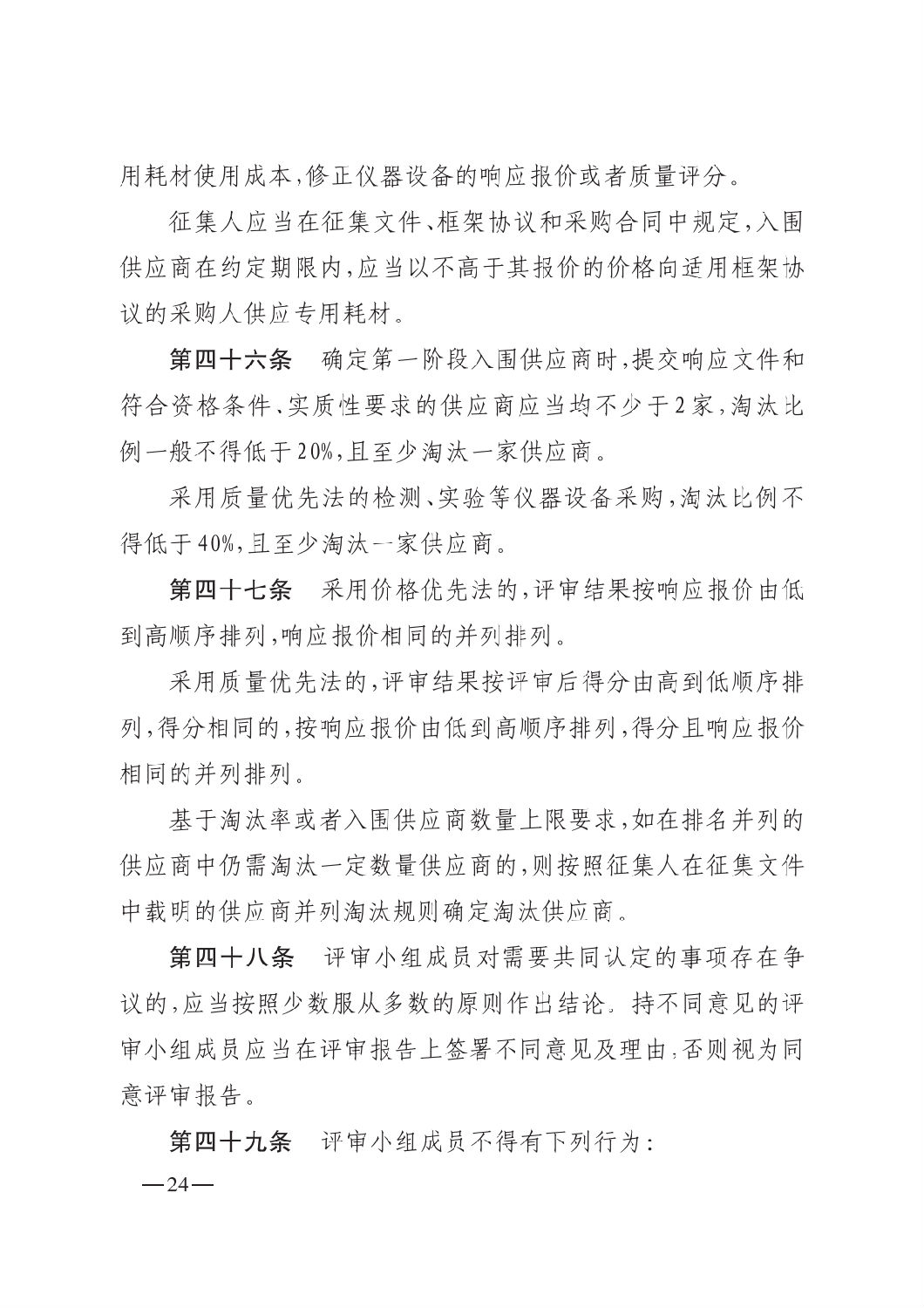 用耗材使用成本,修正仪器设备的响应报价或者质量评分。

征集人应当在征集文件、框架协议和采购合同中规定,入围供应商在约定期限内,应当以不高于其报价的价格向适用框架协议的采购人供应专用耗材。

第四十六条　确定第一阶段入围供应商时,提交响应文件和符合资格条件、实质性要求的供应商应当均不少于2家,淘汰比例一般不得低于20%,且至少淘汰一家供应商。

采用质量优先法的检测、实验等仪器设备采购,淘汰比例不得低于40%,且至少淘汰一家供应商。

第四十七条　采用价格优先法的,评审结果按响应报价由低到高顺序排列,响应报价相同的并列排列。

采用质量优先法的,评审结果按评审后得分由高到低顺序排列,得分相同的,按响应报价由低到高顺序排列,得分且响应报价相同的并列排列。

基于淘汰率或者入围供应商数量上限要求,如在排名并列的供应商中仍需淘汰一定数量供应商的,则按照征集人在征集文件中载明的供应商并列淘汰规则确定淘汰供应商。

第四十八条　评审小组成员对需要共同认定的事项存在争议的,应当按照少数服从多数的原则作出结论。持不同意见的评审小组成员应当在评审报告上签署不同意见及理由,否则视为同意评审报告。

第四十九条　评审小组成员不得有下列行为:

—24—